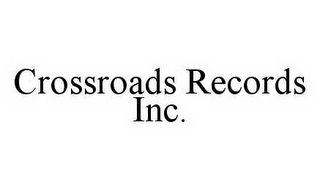 Crossroads Records Inc.